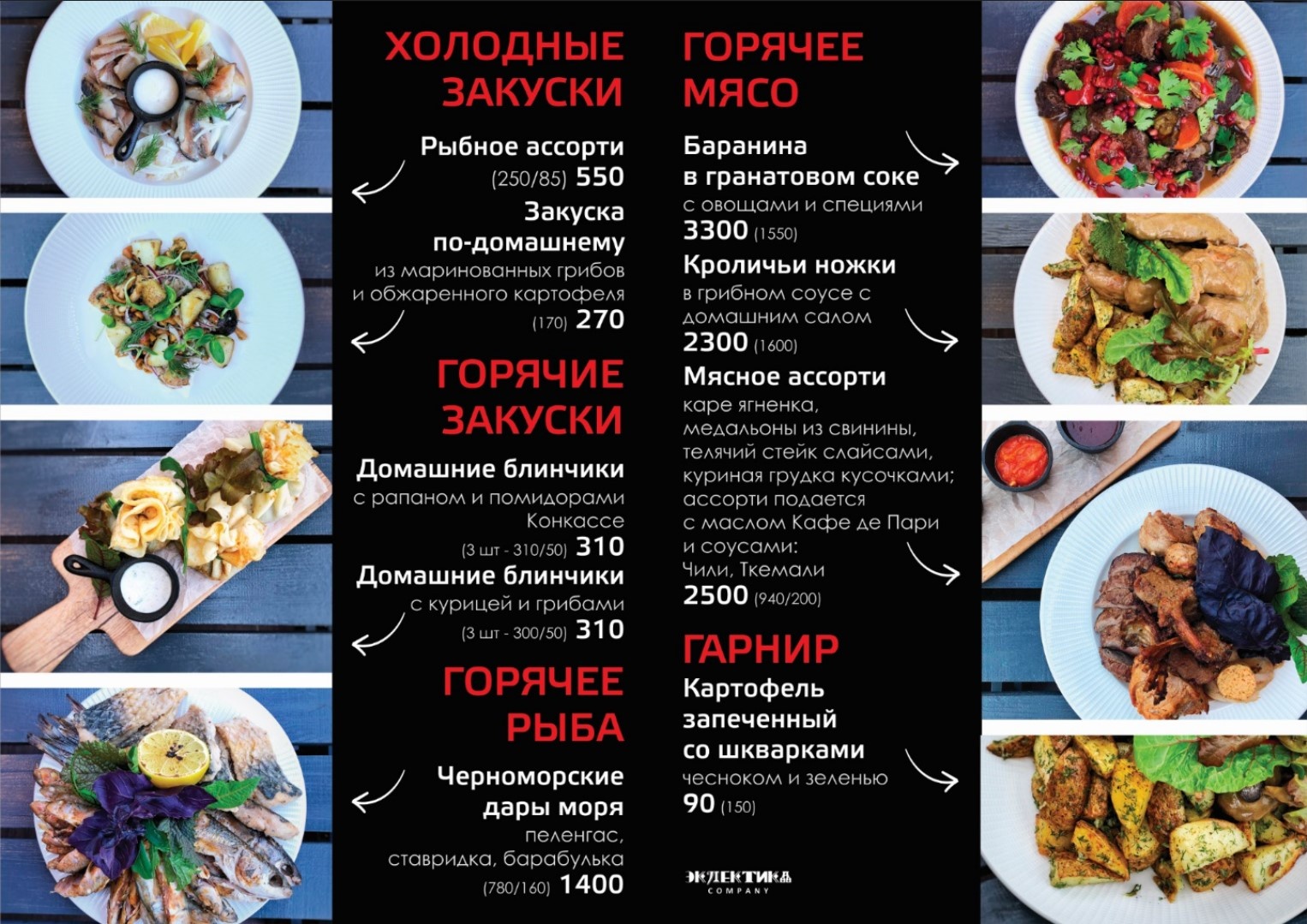 ХОЛОДНЫЕ ЗАКУСКИ

Рыбное ассорти
(250/85) 550

Закуска по-домашнему
из маринованных грибов и обжаренного картофеля
(170) 270

ГОРЯЧИЕ ЗАКУСКИ

Домашние блинчики
с рапаном и помидорами Конкассе
(3 шт - 310/50) 310

Домашние блинчики
с курицей и грибами
(3 шт - 300/50) 310

ГОРЯЧЕЕ РЫБА

Черноморские дары моря
пеленгас, ставридка, барабулька
(780/160) 1400

ГОРЯЧЕЕ МЯСО

Баранина в гранатовом соке
с овощами и специями
3300 (1550)

Кроличьи ножки
в грибном соусе с домашним салом
2300 (1600)

Мясное ассорти
каре ягненка, медальоны из свинины, телячий стейк слайсами, куриная грудка кусочками; ассорти подается с маслом Кафе де Пари и соусами: Чили, Ткемали
2500 (940/200)

ГАРНИР

Картофель запеченный со шкварками
чесноком и зеленью
90 (150)

ЭКЛЕКТИКА
COMPANY